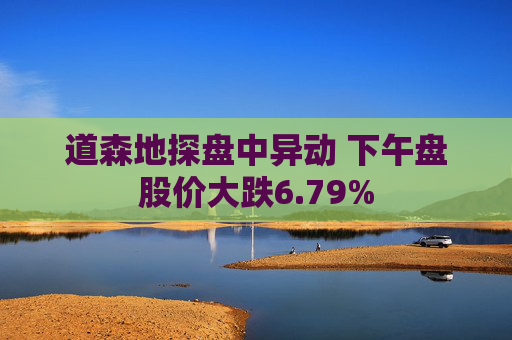 道森地探盘中异动 下午盘股价大跌6.79%